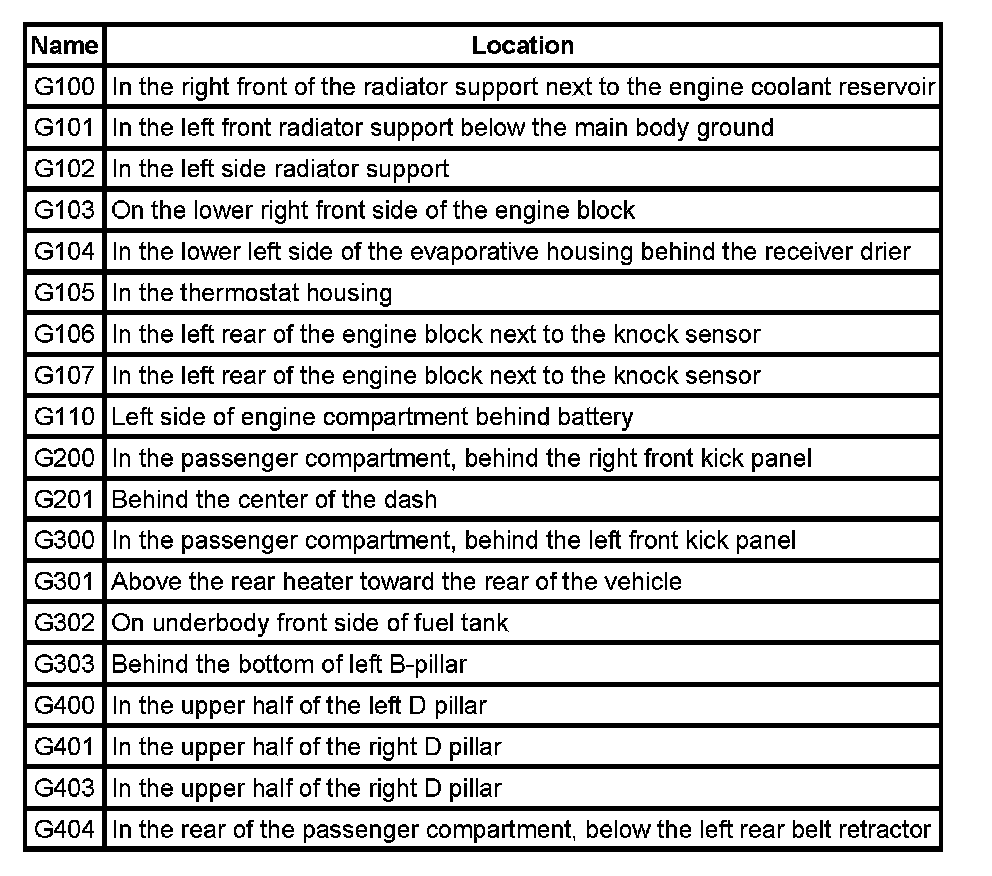 | Name | Location |
|---|---|
| G100 | In the right front of the radiator support next to the engine coolant reservoir |
| G101 | In the left front radiator support below the main body ground |
| G102 | In the left side radiator support |
| G103 | On the lower right front side of the engine block |
| G104 | In the lower left side of the evaporative housing behind the receiver drier |
| G105 | In the thermostat housing |
| G106 | In the left rear of the engine block next to the knock sensor |
| G107 | In the left rear of the engine block next to the knock sensor |
| G110 | Left side of engine compartment behind battery |
| G200 | In the passenger compartment, behind the right front kick panel |
| G201 | Behind the center of the dash |
| G300 | In the passenger compartment, behind the left front kick panel |
| G301 | Above the rear heater toward the rear of the vehicle |
| G302 | On underbody front side of fuel tank |
| G303 | Behind the bottom of left B-pillar |
| G400 | In the upper half of the left D pillar |
| G401 | In the upper half of the right D pillar |
| G403 | In the upper half of the right D pillar |
| G404 | In the rear of the passenger compartment, below the left rear belt retractor |